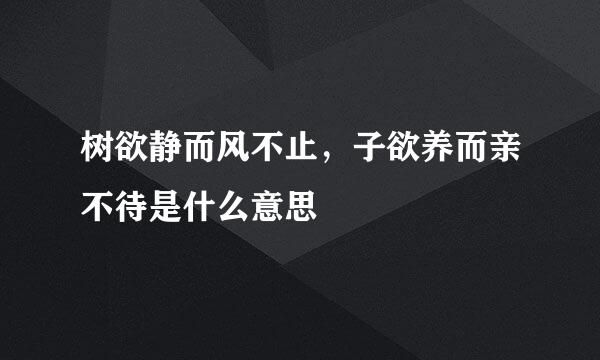 树欲静而风不止，子欲养而亲不待是什么意思